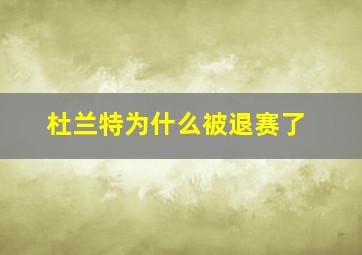 杜兰特为什么被退赛了